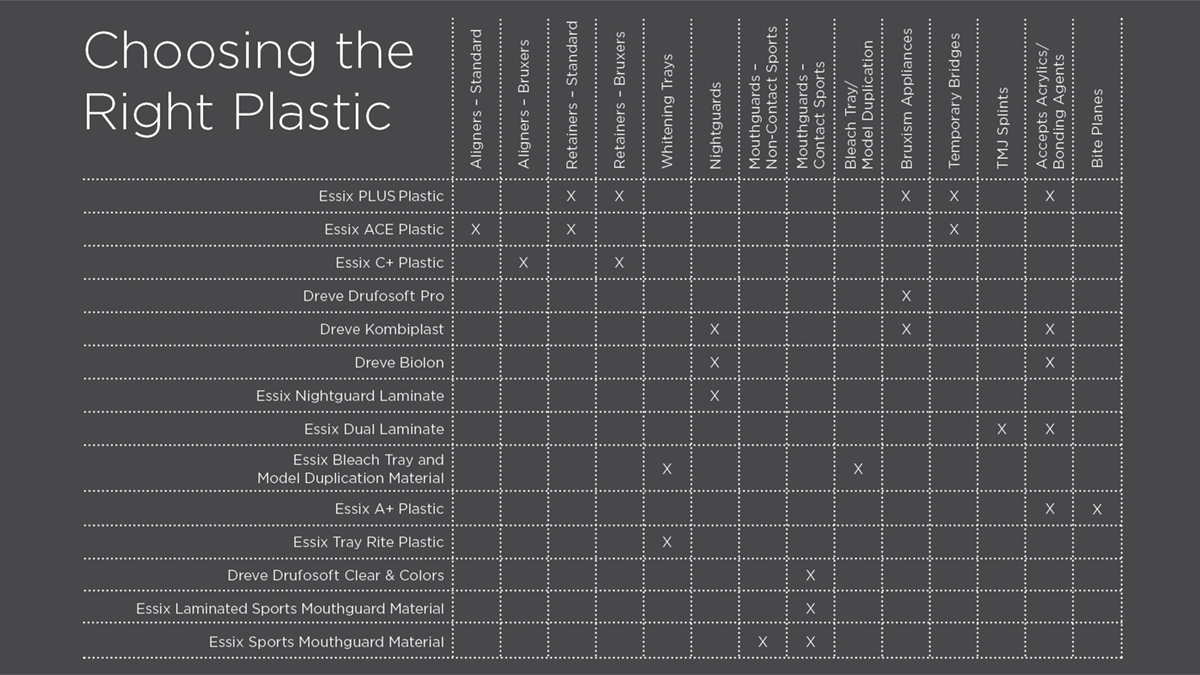 Choosing the Right Plastic

| | Aligners – Standard | Aligners – Bruxers | Retainers – Standard | Retainers – Bruxers | Whitening Trays | Nightguards | Mouthguards – Non-Contact Sports | Mouthguards – Contact Sports | Bleach Tray/ Model Duplication | Bruxism Appliances | Temporary Bridges | TMJ Splints | Accepts Acrylics/ Bonding Agents | Bite Planes |
|---|---|---|---|---|---|---|---|---|---|---|---|---|---|---|
| Essix PLUS Plastic | | | X | X | | | | | | X | X | | X | |
| Essix ACE Plastic | X | | X | | | | | | | | X | | | |
| Essix C+ Plastic | | X | | X | | | | | | | | | | |
| Dreve Drufosoft Pro | | | | | | | | | | X | | | | |
| Dreve Kombiplast | | | | | | X | | | | X | | | X | |
| Dreve Biolon | | | | | | X | | | | | | | X | |
| Essix Nightguard Laminate | | | | | | X | | | | | | | | |
| Essix Dual Laminate | | | | | | | | | | | | X | X | |
| Essix Bleach Tray and Model Duplication Material | | | | | X | | | | X | | | | | |
| Essix A+ Plastic | | | | | | | | | | | | | X | X |
| Essix Tray Rite Plastic | | | | | X | | | | | | | | | |
| Dreve Drufosoft Clear & Colors | | | | | | | | X | | | | | | |
| Essix Laminated Sports Mouthguard Material | | | | | | | | X | | | | | | |
| Essix Sports Mouthguard Material | | | | | | | X | X | | | | | | |